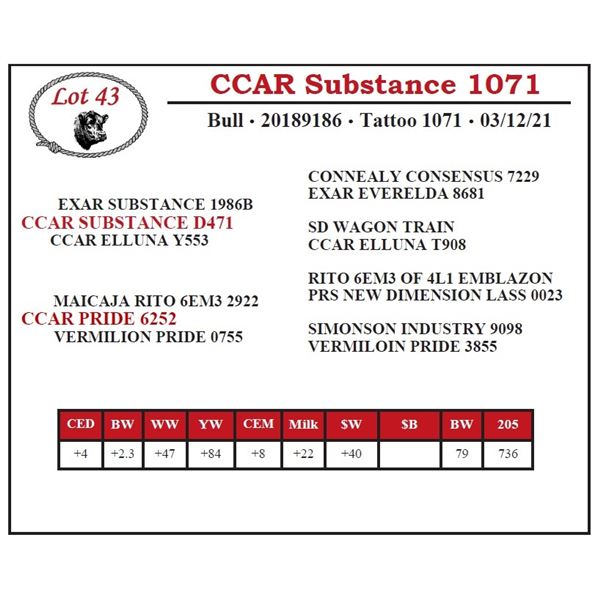 Lot 43

CCAR Substance 1071

Bull • 20189186 • Tattoo 1071 • 03/12/21

EXAR SUBSTANCE 1986B
CCAR SUBSTANCE D471
CCAR ELLUNA Y553

MAICAJA RITO 6EM3 2922
CCAR PRIDE 6252
VERMILION PRIDE 0755

CONNEALY CONSENSUS 7229
EXAR EVERELDA 8681

SD WAGON TRAIN
CCAR ELLUNA T908

RITO 6EM3 OF 4L1 EMBLAZON
PRS NEW DIMENSION LASS 0023

SIMONSON INDUSTRY 9098
VERMILOIN PRIDE 3855

| CED | BW | WW | YW | CEM | Milk | $W | $B | BW | 205 |
|---|---|---|---|---|---|---|---|---|---|
| +4 | +2.3 | +47 | +84 | +8 | +22 | +40 | | 79 | 736 |